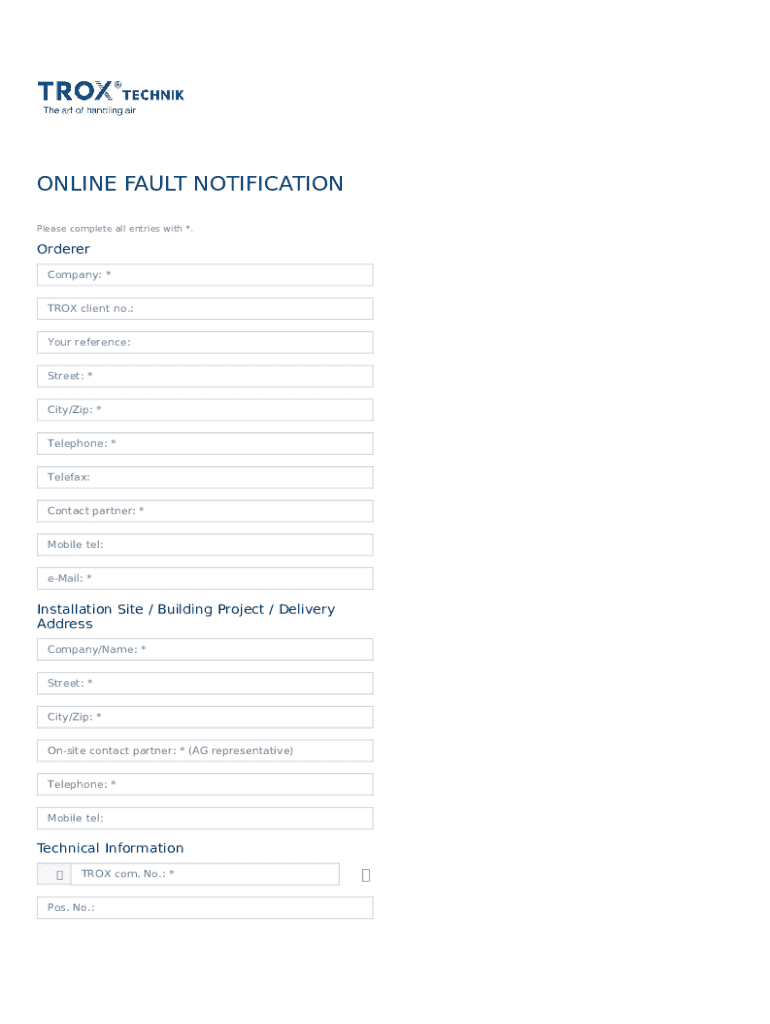 TROX® TECHNIK
The art of handling air

ONLINE FAULT NOTIFICATION

Please complete all entries with *.

Orderer

Company: *

TROX client no.:

Your reference:

Street: *

City/Zip: *

Telephone: *

Telefax:

Contact partner: *

Mobile tel:

e-Mail: *

Installation Site / Building Project / Delivery Address

Company/Name: *

Street: *

City/Zip: *

On-site contact partner: * (AG representative)

Telephone: *

Mobile tel:

Technical Information

TROX com. No.: *

Pos. No.: